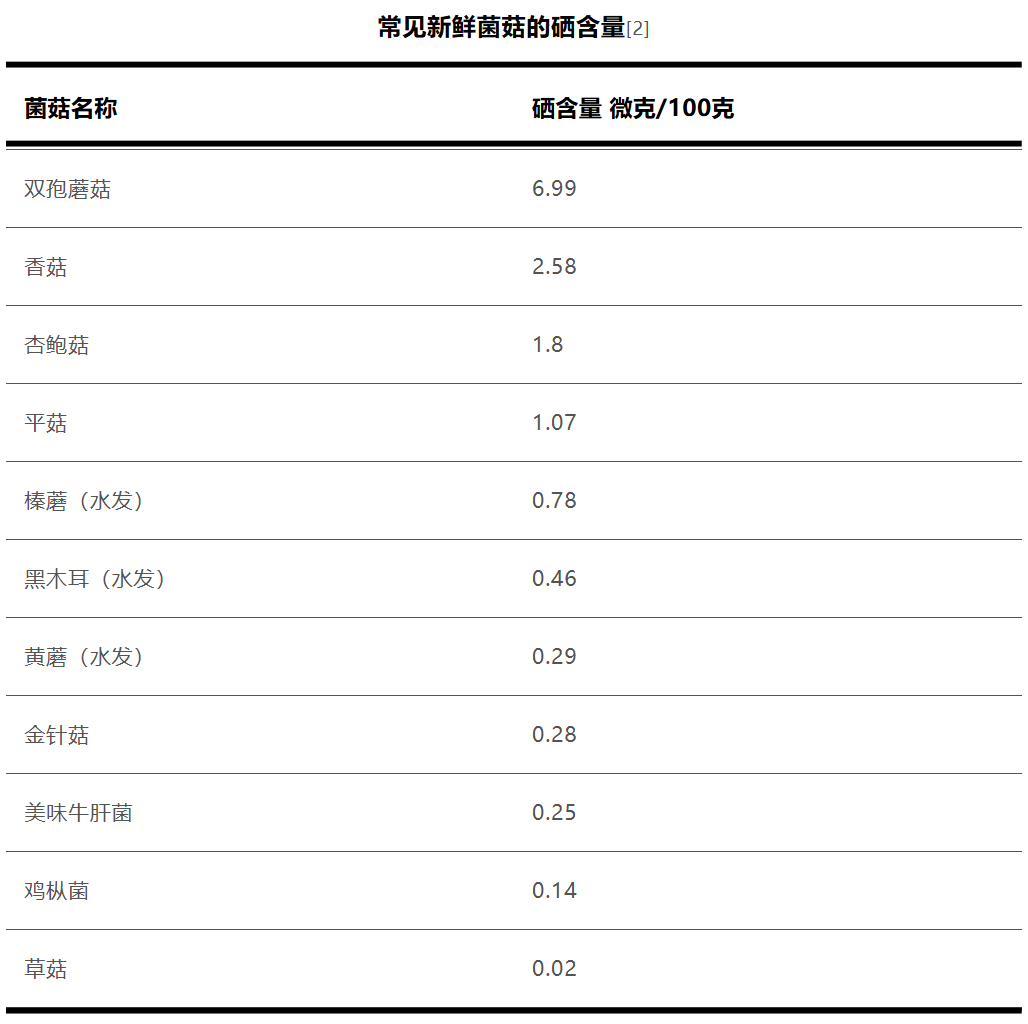 常见新鲜菌菇的硒含量[2]

| 菌菇名称 | 硒含量 微克/100克 |
|---|---|
| 双孢蘑菇 | 6.99 |
| 香菇 | 2.58 |
| 杏鲍菇 | 1.8 |
| 平菇 | 1.07 |
| 榛蘑（水发） | 0.78 |
| 黑木耳（水发） | 0.46 |
| 黄蘑（水发） | 0.29 |
| 金针菇 | 0.28 |
| 美味牛肝菌 | 0.25 |
| 鸡枞菌 | 0.14 |
| 草菇 | 0.02 |